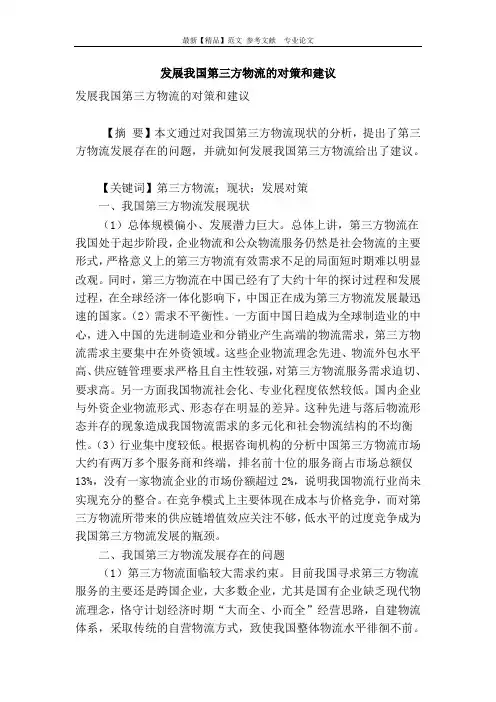 最新【精品】范文 参考文献 专业论文

发展我国第三方物流的对策和建议

发展我国第三方物流的对策和建议

【摘 要】本文通过对我国第三方物流现状的分析，提出了第三方物流发展存在的问题，并就如何发展我国第三方物流给出了建议。

【关键词】第三方物流；现状；发展对策

一、我国第三方物流发展现状

（1）总体规模偏小、发展潜力巨大。总体上讲，第三方物流在我国处于起步阶段，企业物流和公众物流服务仍然是社会物流的主要形式，严格意义上的第三方物流有效需求不足的局面短时期难以明显改观。同时，第三方物流在中国已经有了大约十年的探讨过程和发展过程，在全球经济一体化影响下，中国正在成为第三方物流发展最迅速的国家。（2）需求不平衡性。一方面中国日趋成为全球制造业的中心，进入中国的先进制造业和分销业产生高端的物流需求，第三方物流需求主要集中在外资领域。这些企业物流理念先进、物流外包水平高、供应链管理要求严格且自主性较强，对第三方物流服务需求迫切、要求高。另一方面我国物流社会化、专业化程度依然较低。国内企业与外资企业物流形式、形态存在明显的差异。这种先进与落后物流形态并存的现象造成我国物流需求的多元化和社会物流结构的不均衡性。（3）行业集中度较低。根据咨询机构的分析中国第三方物流市场大约有两万多个服务商和终端，排名前十位的服务商占市场总额仅13%，没有一家物流企业的市场份额超过2%，说明我国物流行业尚未实现充分的整合。在竞争模式上主要体现在成本与价格竞争，而对第三方物流所带来的供应链增值效应关注不够，低水平的过度竞争成为我国第三方物流发展的瓶颈。

二、我国第三方物流发展存在的问题

（1）第三方物流面临较大需求约束。目前我国寻求第三方物流服务的主要还是跨国企业，大多数企业，尤其是国有企业缺乏现代物流理念，恪守计划经济时期“大而全、小而全”经营思路，自建物流体系，采取传统的自营物流方式，致使我国整体物流水平徘徊不前。